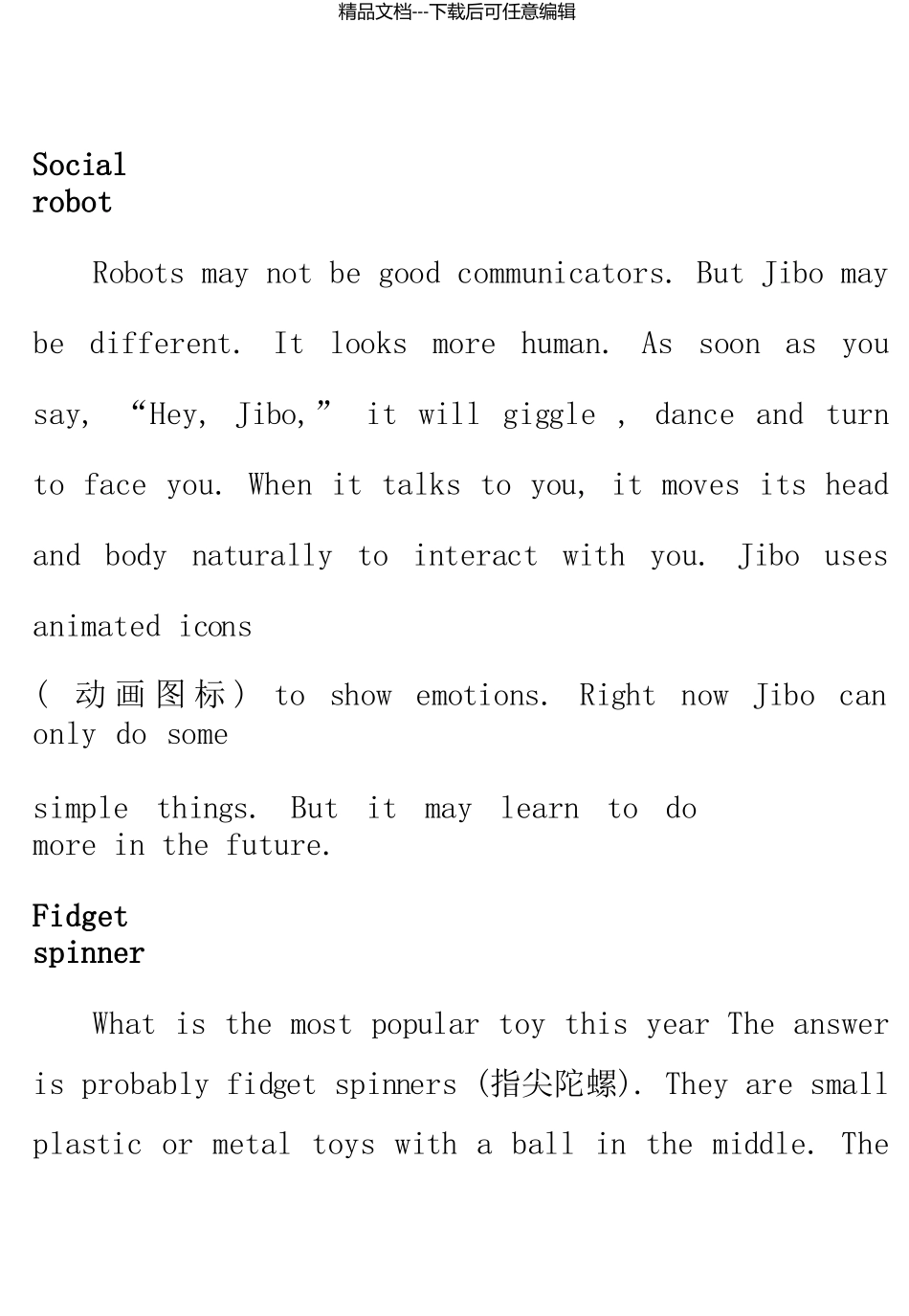 精品文档---下载后可任意编辑

Social robot

Robots may not be good communicators. But Jibo may be different. It looks more human. As soon as you say, “Hey, Jibo,” it will giggle , dance and turn to face you. When it talks to you, it moves its head and body naturally to interact with you. Jibo uses animated icons

(动画图标) to show emotions. Right now Jibo can only do some

simple things. But it may learn to do more in the future.

Fidget spinner

What is the most popular toy this year The answer is probably fidget spinners (指尖陀螺). They are small plastic or metal toys with a ball in the middle. The